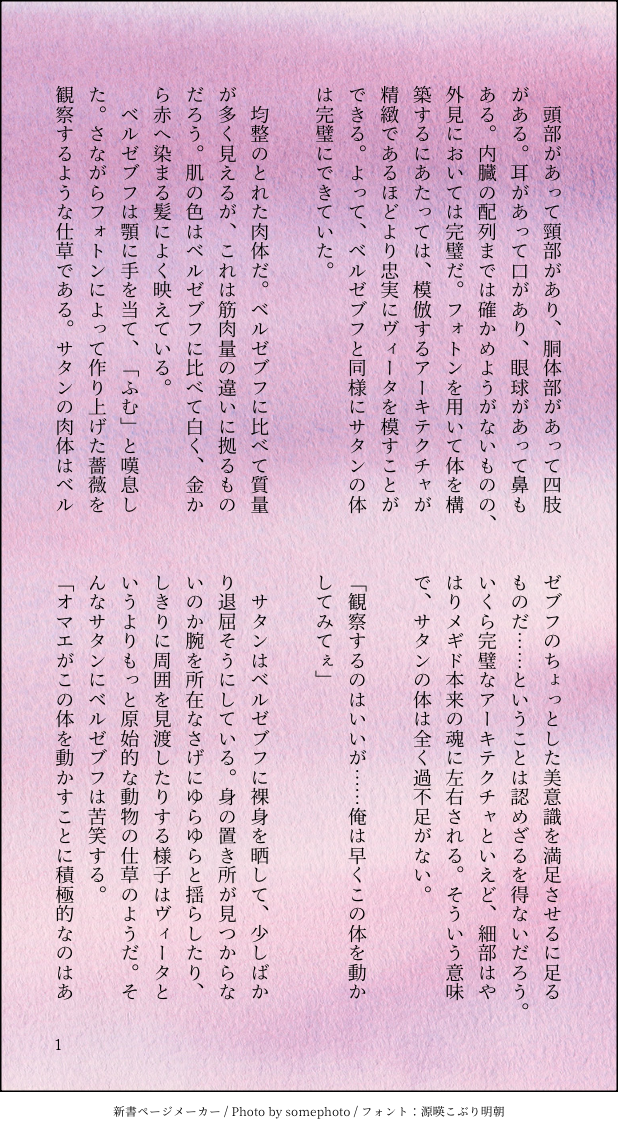 頭部があって頸部があり、胴体部があって四肢がある。耳があって口があり、眼球があって鼻もある。内臓の配列までは確かめようがないものの、外見においては完璧だ。フォトンを用いて体を構築するにあたっては、模倣するアーキテクチャが精緻であるほどより忠実にヴィータを模すことができる。よって、ベルゼブフと同様にサタンの体は完璧にできていた。

均整のとれた肉体だ。ベルゼブフに比べて質量が多く見えるが、これは筋肉量の違いに拠るものだろう。肌の色はベルゼブフに比べて白く、金から赤へ染まる髪によく映えている。

ベルゼブフは顎に手を当て、「ふむ」と嘆息した。さながらフォトンによって作り上げた薔薇を観察するような仕草である。サタンの肉体はベルゼブフのちょっとした美意識を満足させるに足るものだ……ということは認めざるを得ないだろう。いくら完璧なアーキテクチャといえど、細部はやはりメギド本来の魂に左右される。そういう意味で、サタンの体は全く過不足がない。

「観察するのはいいが……俺は早くこの体を動かしてみてぇ」

サタンはベルゼブフに裸身を晒して、少しばかり退屈そうにしている。身の置き所が見つからないのか腕を所在なさげにゆらゆらと揺らしたり、しきりに周囲を見渡したりする様子はヴィータというよりもっと原始的な動物の仕草のようだ。そんなサタンにベルゼブフは苦笑する。

「オマエがこの体を動かすことに積極的なのはあ

1

新書ページメーカー / Photo by somephoto / フォント：源暎こぶり明朝